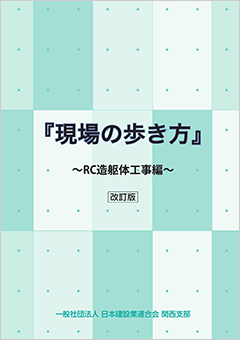 『現場の歩き方』

～RC造躯体工事編～

改訂版

一般社団法人 日本建設業連合会 関西支部